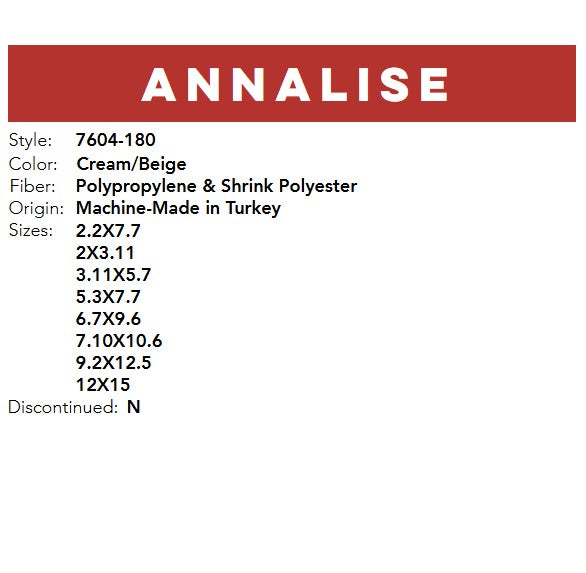 ANNALISE

Style: 7604-180
Color: Cream/Beige
Fiber: Polypropylene & Shrink Polyester
Origin: Machine-Made in Turkey
Sizes: 2.2X7.7
2X3.11
3.11X5.7
5.3X7.7
6.7X9.6
7.10X10.6
9.2X12.5
12X15
Discontinued: N